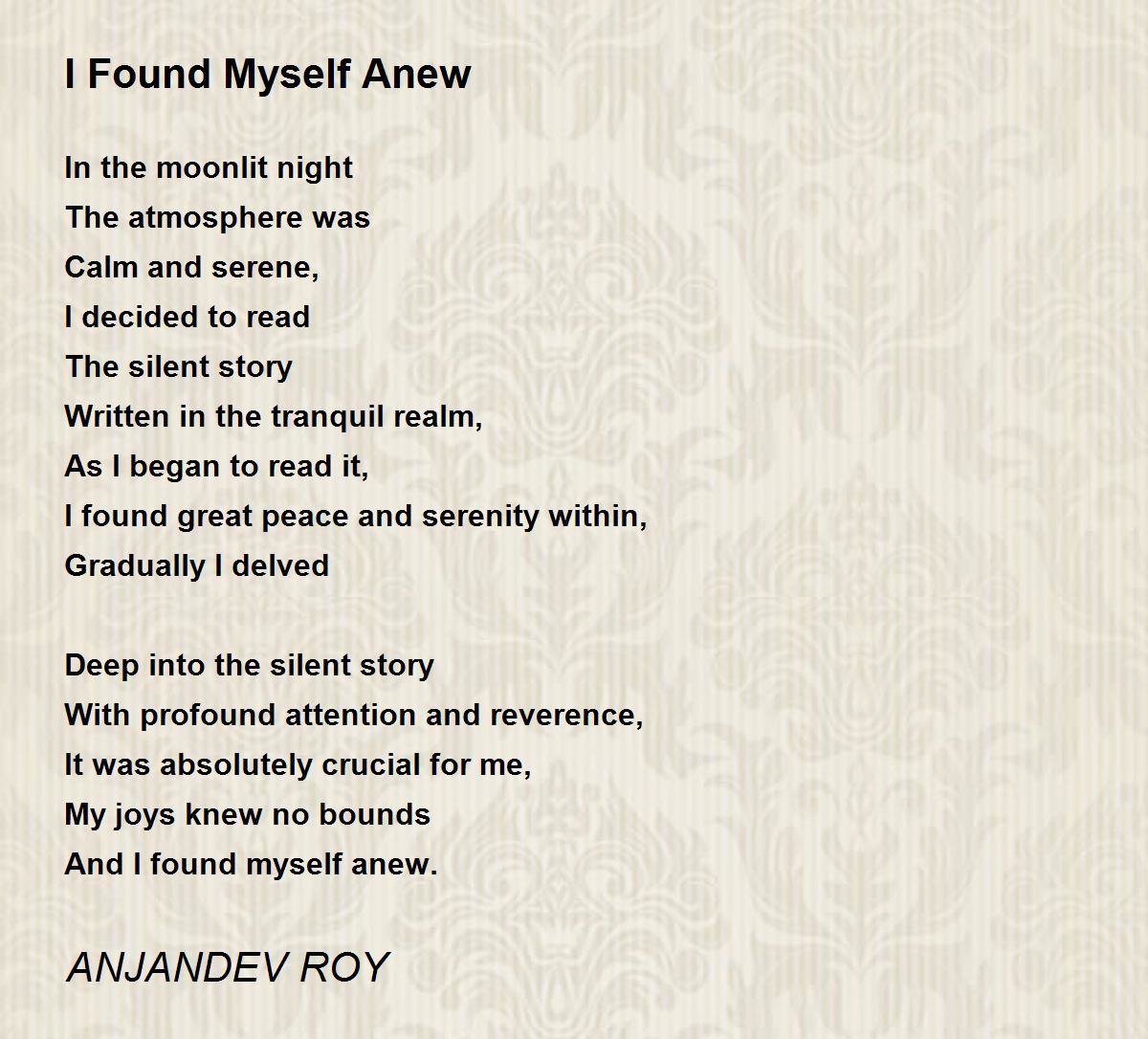 I Found Myself Anew

In the moonlit night
The atmosphere was
Calm and serene,
I decided to read
The silent story
Written in the tranquil realm,
As I began to read it,
I found great peace and serenity within,
Gradually I delved

Deep into the silent story
With profound attention and reverence,
It was absolutely crucial for me,
My joys knew no bounds
And I found myself anew.

ANJANDEV ROY